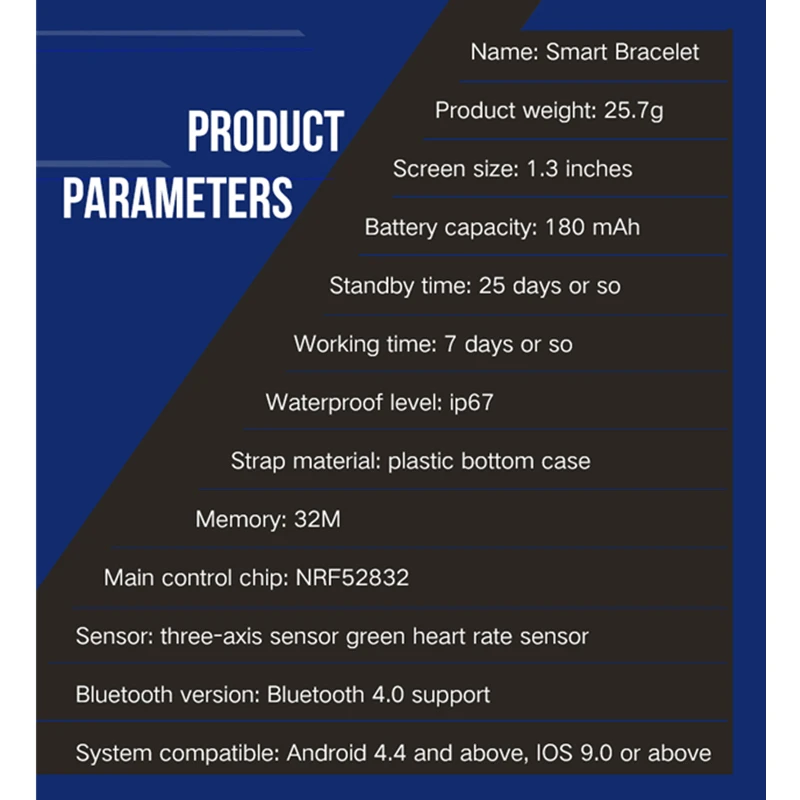 PRODUCT PARAMETERS

Name: Smart Bracelet

Product weight: 25.7g

Screen size: 1.3 inches

Battery capacity: 180 mAh

Standby time: 25 days or so

Working time: 7 days or so

Waterproof level: ip67

Strap material: plastic bottom case

Memory: 32M

Main control chip: NRF52832

Sensor: three-axis sensor green heart rate sensor

Bluetooth version: Bluetooth 4.0 support

System compatible: Android 4.4 and above, IOS 9.0 or above